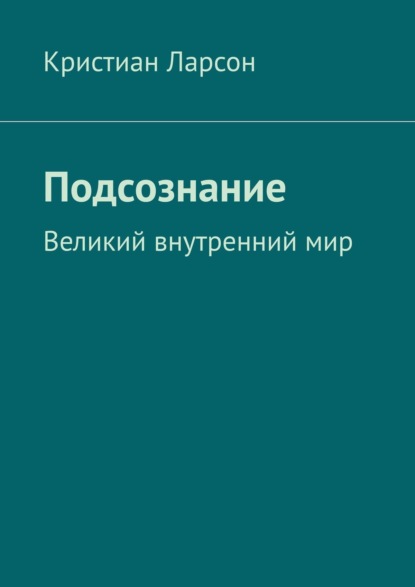 Кристиан Ларсон

Подсознание

Великий внутренний мир